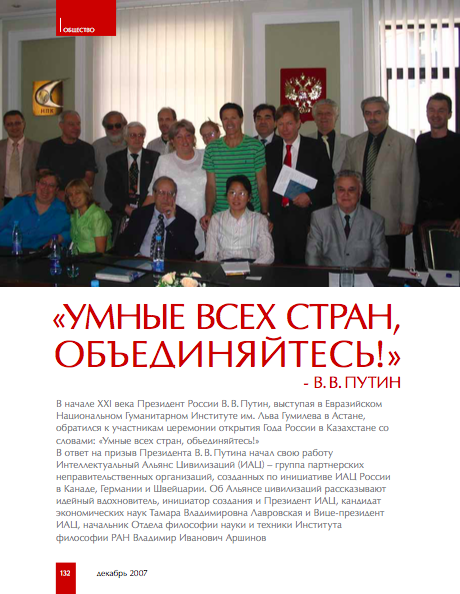 ОБЩЕСТВО

НПК

«УМНЫЕ ВСЕХ СТРАН, ОБЪЕДИНЯЙТЕСЬ!»
- В. В. ПУТИН

В начале XXI века Президент России В. В. Путин, выступая в Евразийском Национальном Гуманитарном Институте им. Льва Гумилева в Астане, обратился к участникам церемонии открытия Года России в Казахстане со словами: «Умные всех стран, объединяйтесь!»
В ответ на призыв Президента В. В. Путина начал свою работу Интеллектуальный Альянс Цивилизаций (ИАЦ) – группа партнерских неправительственных организаций, созданных по инициативе ИАЦ России в Канаде, Германии и Швейцарии. Об Альянсе цивилизаций рассказывают идейный вдохновитель, инициатор создания и Президент ИАЦ, кандидат экономических наук Тамара Владимировна Лавровская и Вице-президент ИАЦ, начальник Отдела философии науки и техники Института философии РАН Владимир Иванович Аршинов

132 декабрь 2007